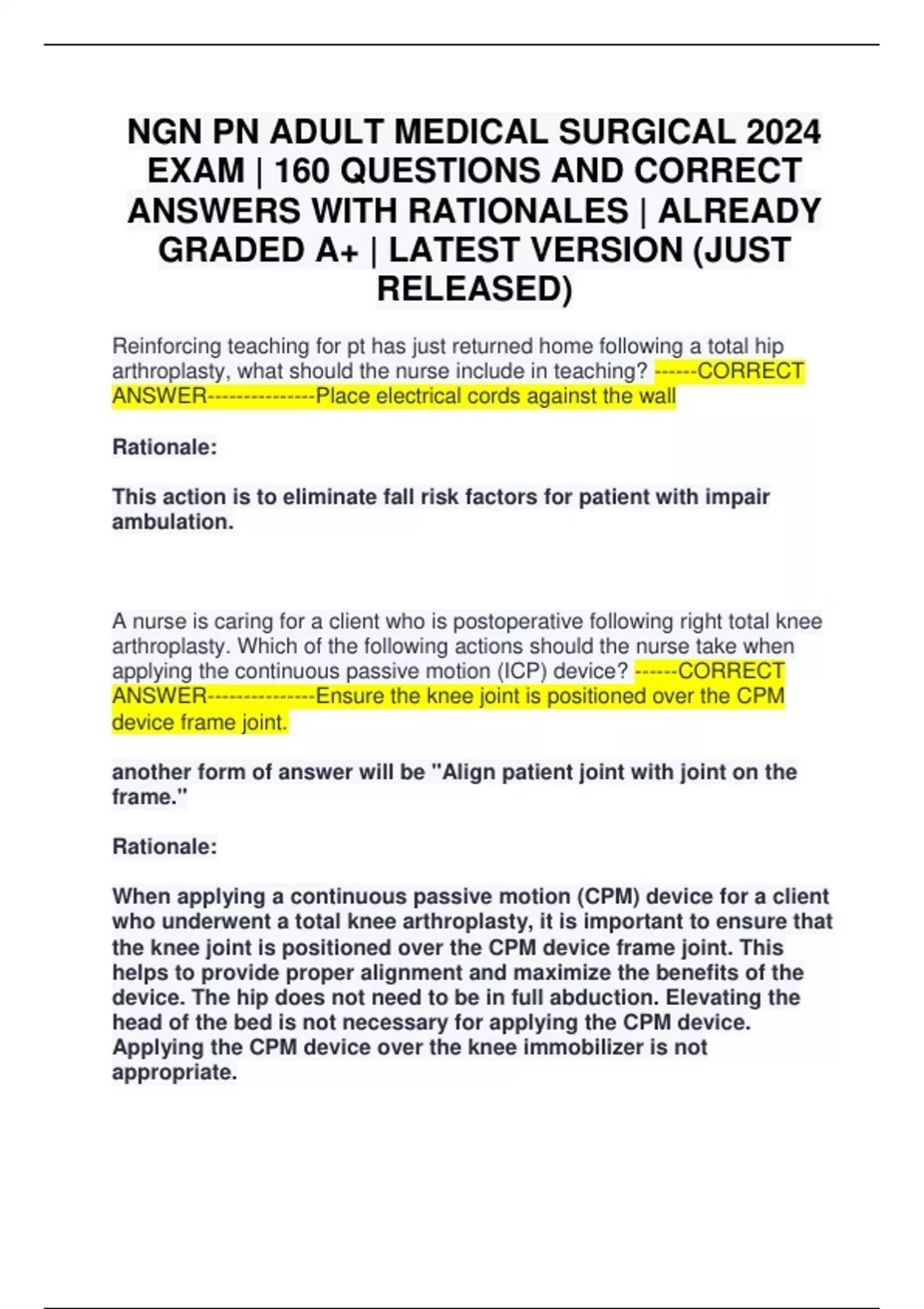 NGN PN ADULT MEDICAL SURGICAL 2024 EXAM | 160 QUESTIONS AND CORRECT ANSWERS WITH RATIONALES | ALREADY GRADED A+ | LATEST VERSION (JUST RELEASED)

Reinforcing teaching for pt has just returned home following a total hip arthroplasty, what should the nurse include in teaching? ------CORRECT ANSWER---------------Place electrical cords against the wall

Rationale:

This action is to eliminate fall risk factors for patient with impair ambulation.

A nurse is caring for a client who is postoperative following right total knee arthroplasty. Which of the following actions should the nurse take when applying the continuous passive motion (ICP) device? ------CORRECT ANSWER---------------Ensure the knee joint is positioned over the CPM device frame joint.

another form of answer will be "Align patient joint with joint on the frame."

Rationale:

When applying a continuous passive motion (CPM) device for a client who underwent a total knee arthroplasty, it is important to ensure that the knee joint is positioned over the CPM device frame joint. This helps to provide proper alignment and maximize the benefits of the device. The hip does not need to be in full abduction. Elevating the head of the bed is not necessary for applying the CPM device. Applying the CPM device over the knee immobilizer is not appropriate.